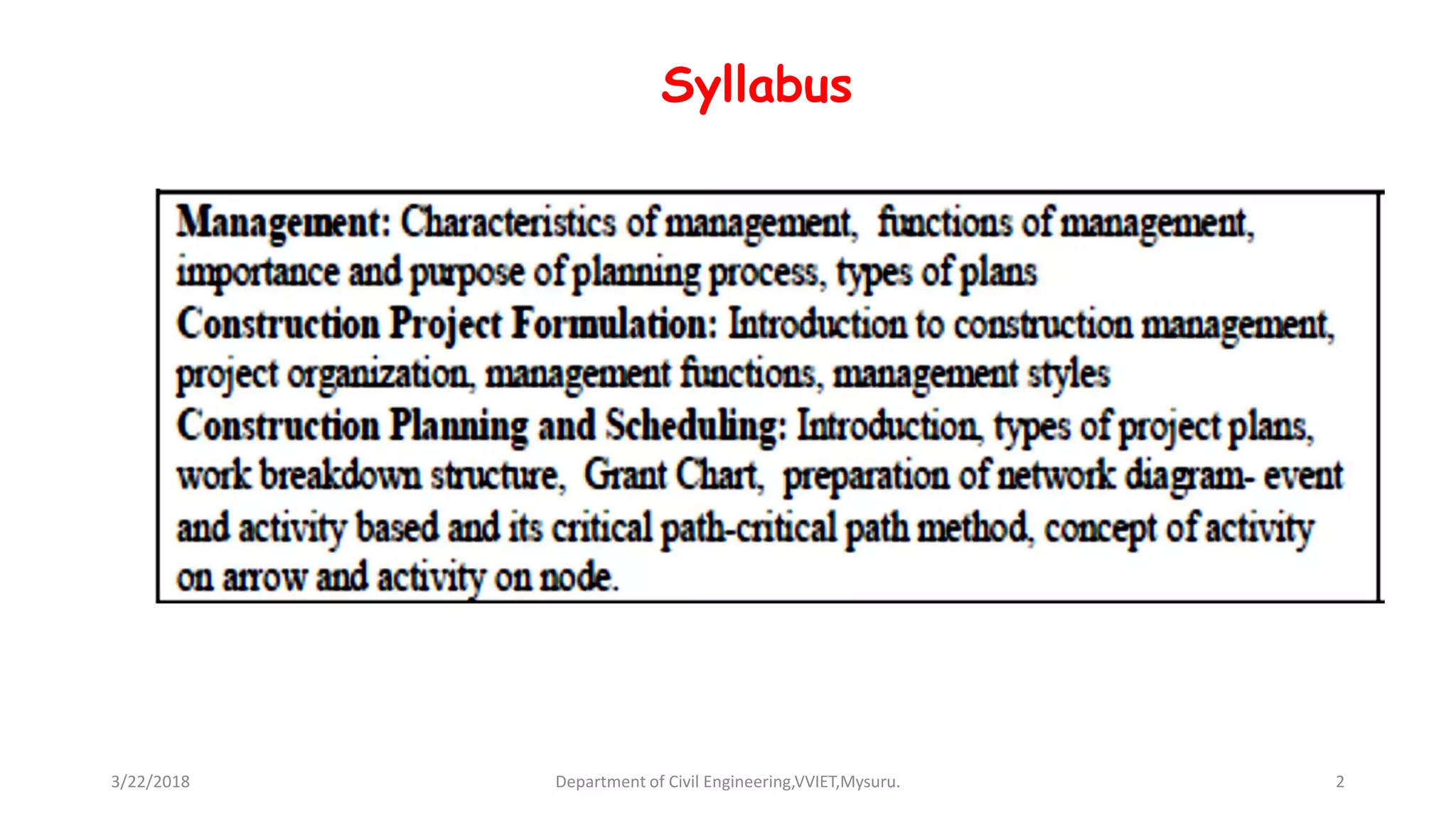 Syllabus

Management: Characteristics of management, functions of management, importance and purpose of planning process, types of plans
Construction Project Formulation: Introduction to construction management, project organization, management functions, management styles
Construction Planning and Scheduling: Introduction, types of project plans, work breakdown structure, Grant Chart, preparation of network diagram- event and activity based and its critical path-critical path method, concept of activity on arrow and activity on node.

3/22/2018

Department of Civil Engineering,VVIET,Mysuru.

2